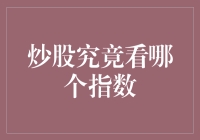 炒股究竟看哪个指数